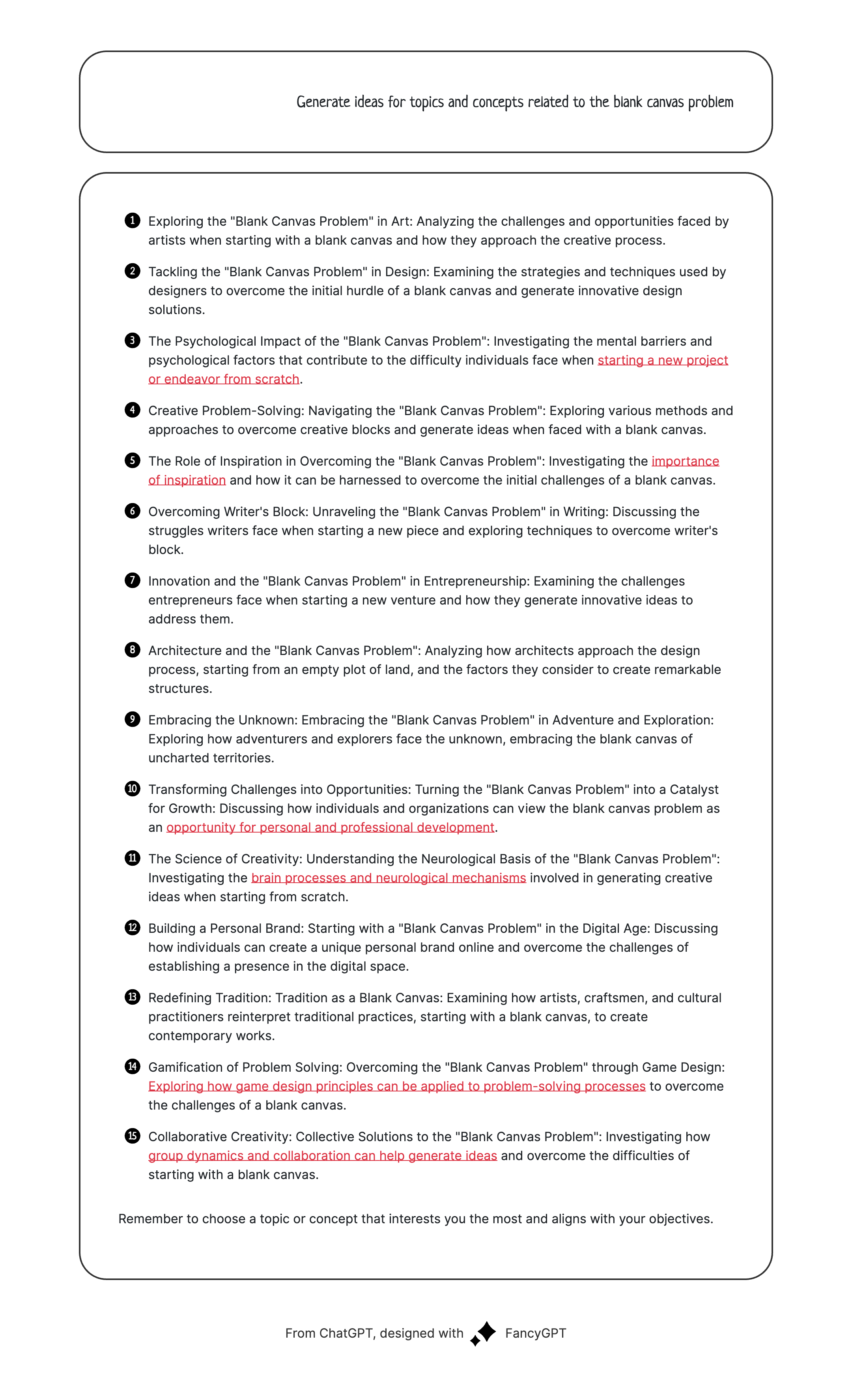 Generate ideas for topics and concepts related to the blank canvas problem

1 Exploring the "Blank Canvas Problem" in Art: Analyzing the challenges and opportunities faced by artists when starting with a blank canvas and how they approach the creative process.

2 Tackling the "Blank Canvas Problem" in Design: Examining the strategies and techniques used by designers to overcome the initial hurdle of a blank canvas and generate innovative design solutions.

3 The Psychological Impact of the "Blank Canvas Problem": Investigating the mental barriers and psychological factors that contribute to the difficulty individuals face when starting a new project or endeavor from scratch.

4 Creative Problem-Solving: Navigating the "Blank Canvas Problem": Exploring various methods and approaches to overcome creative blocks and generate ideas when faced with a blank canvas.

5 The Role of Inspiration in Overcoming the "Blank Canvas Problem": Investigating the importance of inspiration and how it can be harnessed to overcome the initial challenges of a blank canvas.

6 Overcoming Writer's Block: Unraveling the "Blank Canvas Problem" in Writing: Discussing the struggles writers face when starting a new piece and exploring techniques to overcome writer's block.

7 Innovation and the "Blank Canvas Problem" in Entrepreneurship: Examining the challenges entrepreneurs face when starting a new venture and how they generate innovative ideas to address them.

8 Architecture and the "Blank Canvas Problem": Analyzing how architects approach the design process, starting from an empty plot of land, and the factors they consider to create remarkable structures.

9 Embracing the Unknown: Embracing the "Blank Canvas Problem" in Adventure and Exploration: Exploring how adventurers and explorers face the unknown, embracing the blank canvas of uncharted territories.

10 Transforming Challenges into Opportunities: Turning the "Blank Canvas Problem" into a Catalyst for Growth: Discussing how individuals and organizations can view the blank canvas problem as an opportunity for personal and professional development.

11 The Science of Creativity: Understanding the Neurological Basis of the "Blank Canvas Problem": Investigating the brain processes and neurological mechanisms involved in generating creative ideas when starting from scratch.

12 Building a Personal Brand: Starting with a "Blank Canvas Problem" in the Digital Age: Discussing how individuals can create a unique personal brand online and overcome the challenges of establishing a presence in the digital space.

13 Redefining Tradition: Tradition as a Blank Canvas: Examining how artists, craftsmen, and cultural practitioners reinterpret traditional practices, starting with a blank canvas, to create contemporary works.

14 Gamification of Problem Solving: Overcoming the "Blank Canvas Problem" through Game Design: Exploring how game design principles can be applied to problem-solving processes to overcome the challenges of a blank canvas.

15 Collaborative Creativity: Collective Solutions to the "Blank Canvas Problem": Investigating how group dynamics and collaboration can help generate ideas and overcome the difficulties of starting with a blank canvas.

Remember to choose a topic or concept that interests you the most and aligns with your objectives.

From ChatGPT, designed with FancyGPT